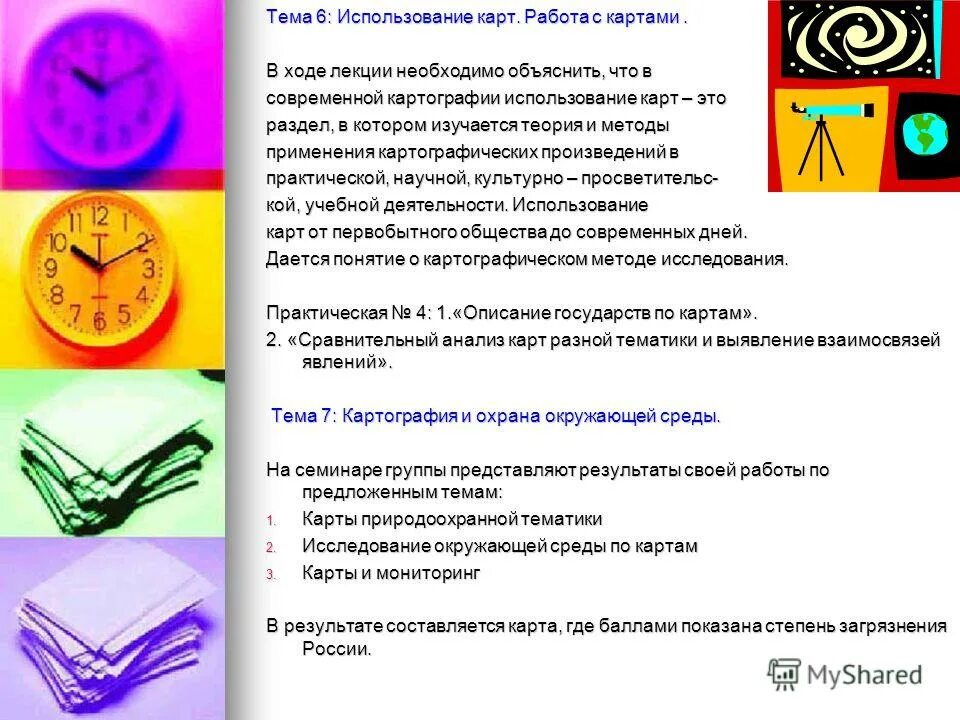 Тема 6: Использование карт. Работа с картами .

В ходе лекции необходимо объяснить, что в современной картографии использование карт – это раздел, в котором изучается теория и методы применения картографических произведений в практической, научной, культурно – просветительской, учебной деятельности. Использование карт от первобытного общества до современных дней. Дается понятие о картографическом методе исследования.

Практическая № 4: 1.«Описание государств по картам».

2. «Сравнительный анализ карт разной тематики и выявление взаимосвязей явлений».

Тема 7: Картография и охрана окружающей среды.

На семинаре группы представляют результаты своей работы по предложенным темам:

1. Карты природоохранной тематики
2. Исследование окружающей среды по картам
3. Карты и мониторинг

В результате составляется карта, где баллами показана степень загрязнения России.

MyShared